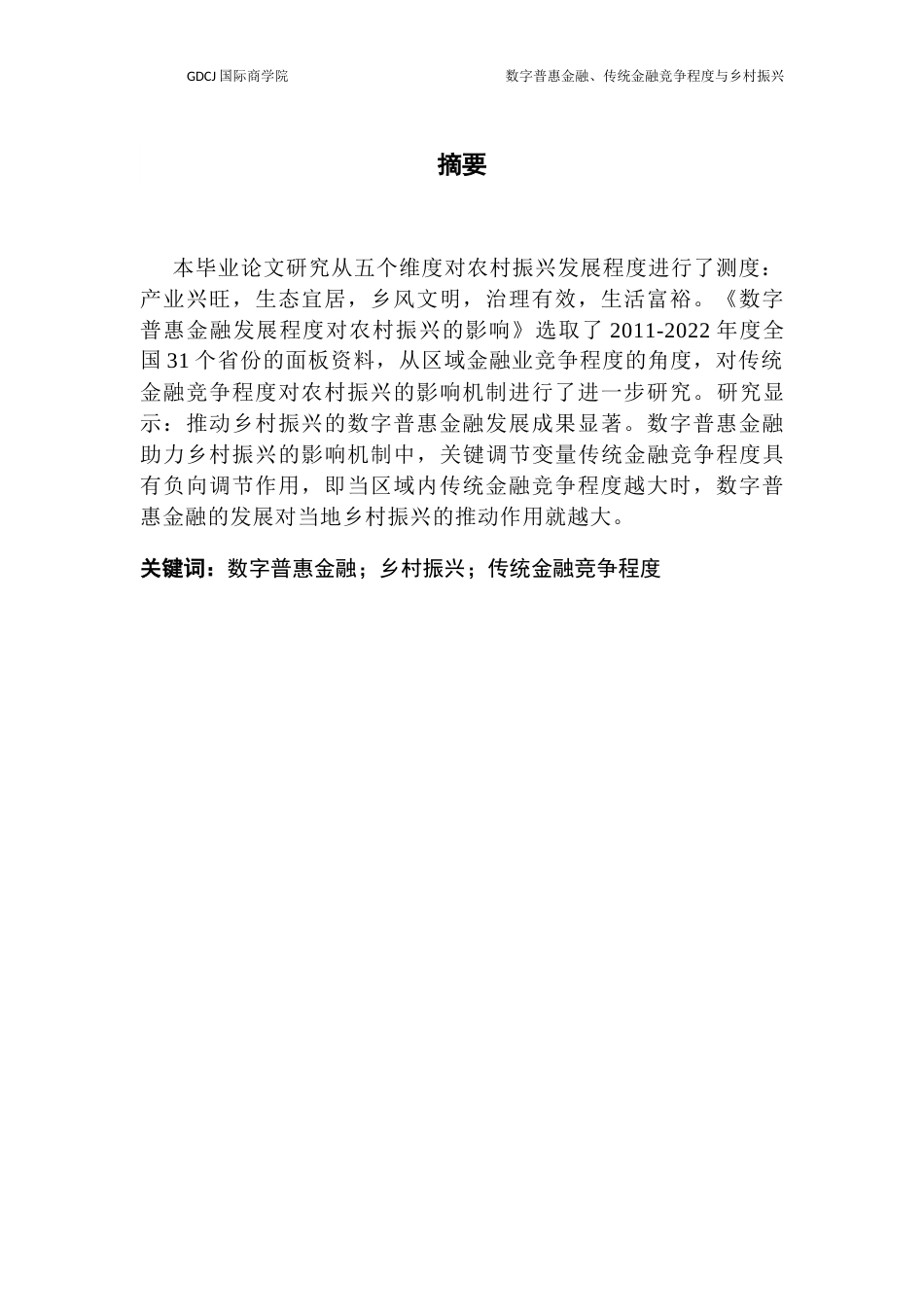 GDCJ 国际商学院

数字普惠金融、传统金融竞争程度与乡村振兴

摘要

本毕业论文研究从五个维度对农村振兴发展程度进行了测度：产业兴旺，生态宜居，乡风文明，治理有效，生活富裕。《数字普惠金融发展程度对农村振兴的影响》选取了 2011-2022 年度全国 31 个省份的面板资料，从区域金融业竞争程度的角度，对传统金融竞争程度对农村振兴的影响机制进行了进一步研究。研究显示：推动乡村振兴的数字普惠金融发展成果显著。数字普惠金融助力乡村振兴的影响机制中，关键调节变量传统金融竞争程度具有负向调节作用，即当区域内传统金融竞争程度越大时，数字普惠金融的发展对当地乡村振兴的推动作用就越大。

关键词：数字普惠金融；乡村振兴；传统金融竞争程度